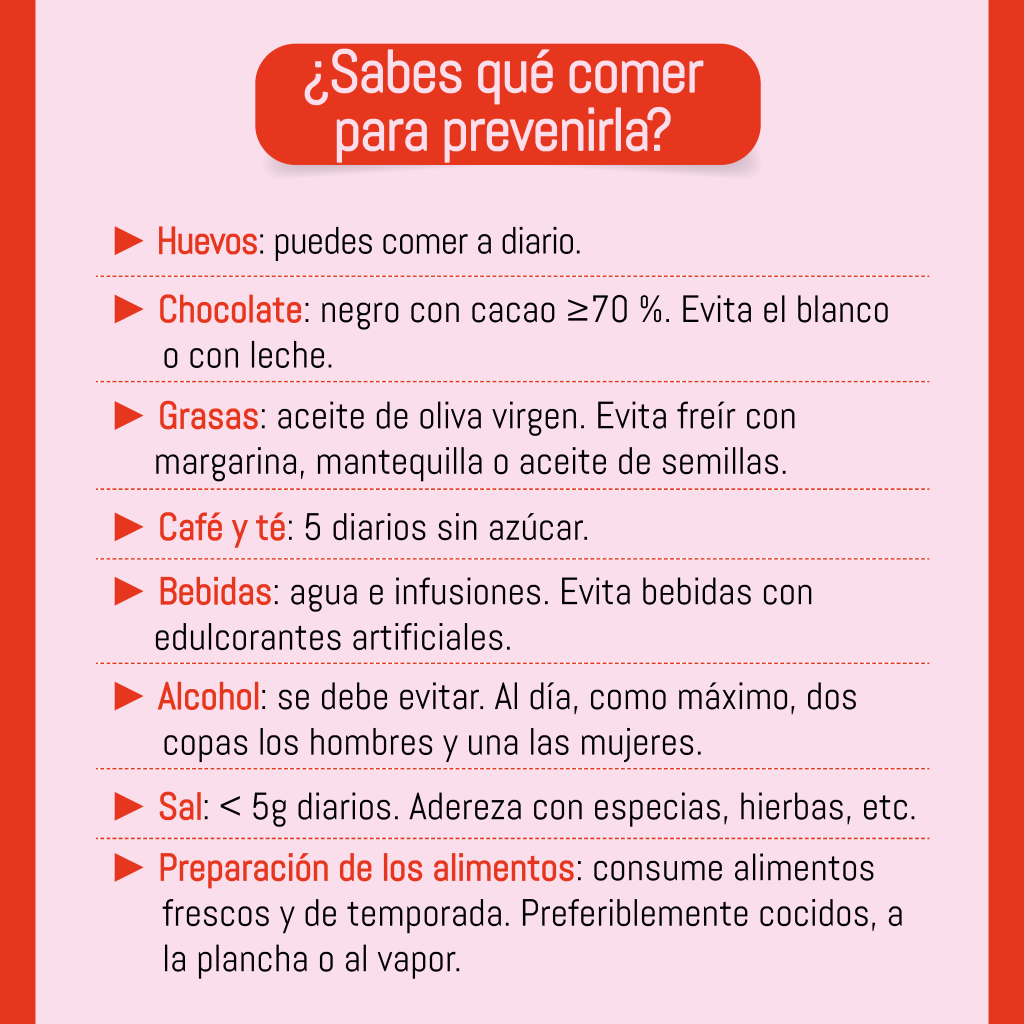 ¿Sabes qué comer para prevenirla?

► Huevos: puedes comer a diario.

► Chocolate: negro con cacao ≥70 %. Evita el blanco o con leche.

► Grasas: aceite de oliva virgen. Evita freír con margarina, mantequilla o aceite de semillas.

► Café y té: 5 diarios sin azúcar.

► Bebidas: agua e infusiones. Evita bebidas con edulcorantes artificiales.

► Alcohol: se debe evitar. Al día, como máximo, dos copas los hombres y una las mujeres.

► Sal: < 5g diarios. Adereza con especias, hierbas, etc.

► Preparación de los alimentos: consume alimentos frescos y de temporada. Preferiblemente cocidos, a la plancha o al vapor.